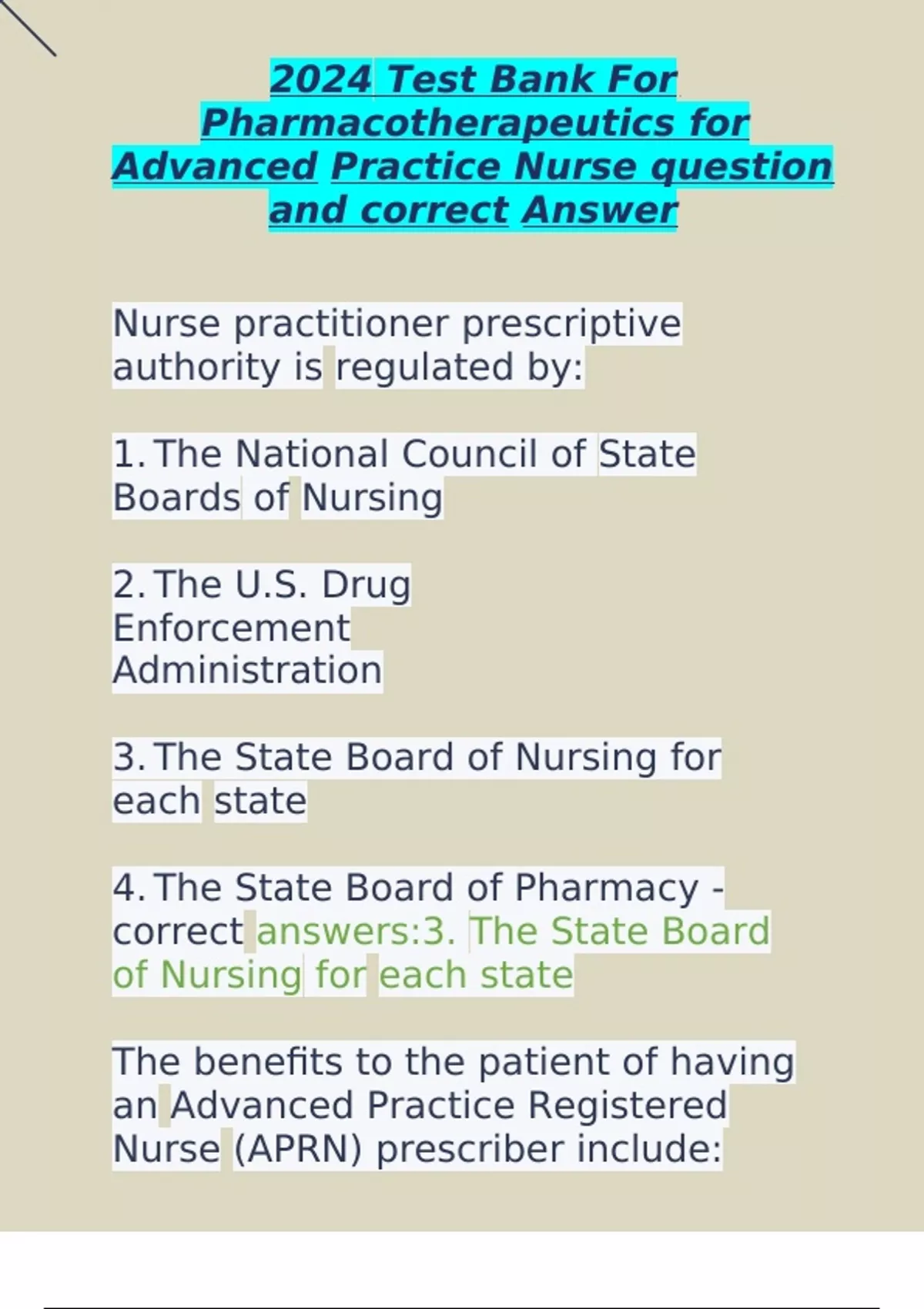 2024 Test Bank For Pharmacotherapeutics for Advanced Practice Nurse question and correct Answer

Nurse practitioner prescriptive authority is regulated by:

1. The National Council of State Boards of Nursing

2. The U.S. Drug Enforcement Administration

3. The State Board of Nursing for each state

4. The State Board of Pharmacy - correct answers:3. The State Board of Nursing for each state

The benefits to the patient of having an Advanced Practice Registered Nurse (APRN) prescriber include: